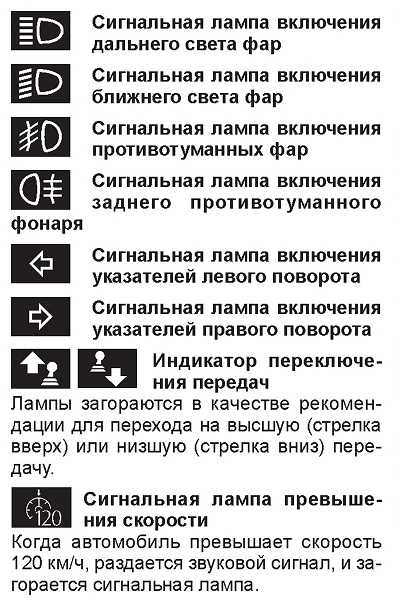 Сигнальная лампа включения дальнего света фар

Сигнальная лампа включения ближнего света фар

Сигнальная лампа включения противотуманных фар

Сигнальная лампа включения заднего противотуманного фонаря

Сигнальная лампа включения указателей левого поворота

Сигнальная лампа включения указателей правого поворота

Индикатор переключения передач

Лампы загораются в качестве рекомендации для перехода на высшую (стрелка вверх) или низшую (стрелка вниз) передачу.

120

Сигнальная лампа превышения скорости

Когда автомобиль превышает скорость 120 км/ч, раздается звуковой сигнал, и загорается сигнальная лампа.